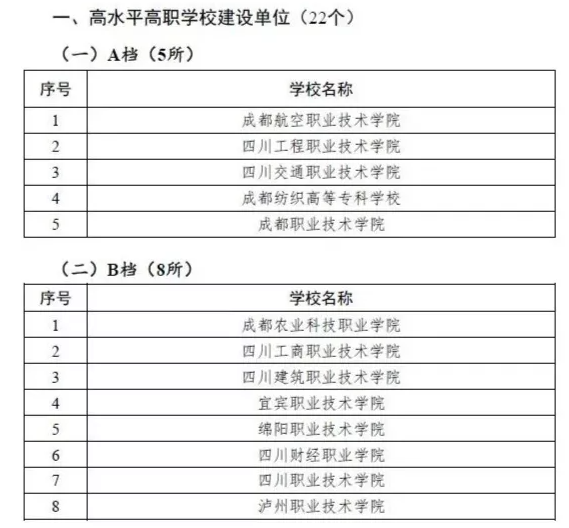 一、高水平高职学校建设单位（22个）

（一）A档（5所）

| 序号 | 学校名称 |
|---|---|
| 1 | 成都航空职业技术学院 |
| 2 | 四川工程职业技术学院 |
| 3 | 四川交通职业技术学院 |
| 4 | 成都纺织高等专科学校 |
| 5 | 成都职业技术学院 |

（二）B档（8所）

| 序号 | 学校名称 |
|---|---|
| 1 | 成都农业科技职业学院 |
| 2 | 四川工商职业技术学院 |
| 3 | 四川建筑职业技术学院 |
| 4 | 宜宾职业技术学院 |
| 5 | 绵阳职业技术学院 |
| 6 | 四川财经职业学院 |
| 7 | 四川职业技术学院 |
| 8 | 泸州职业技术学院 |